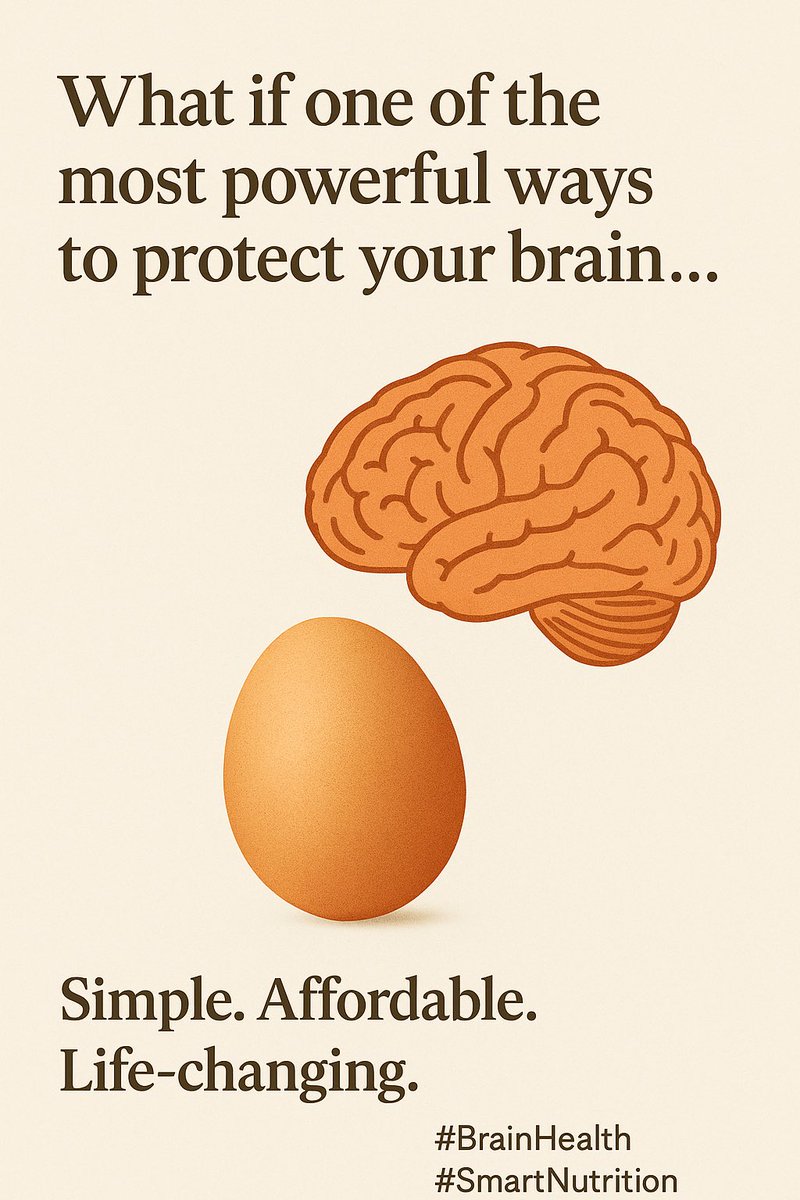 What if one of the most powerful ways to protect your brain...

Simple. Affordable. Life-changing.

#BrainHealth
#SmartNutrition